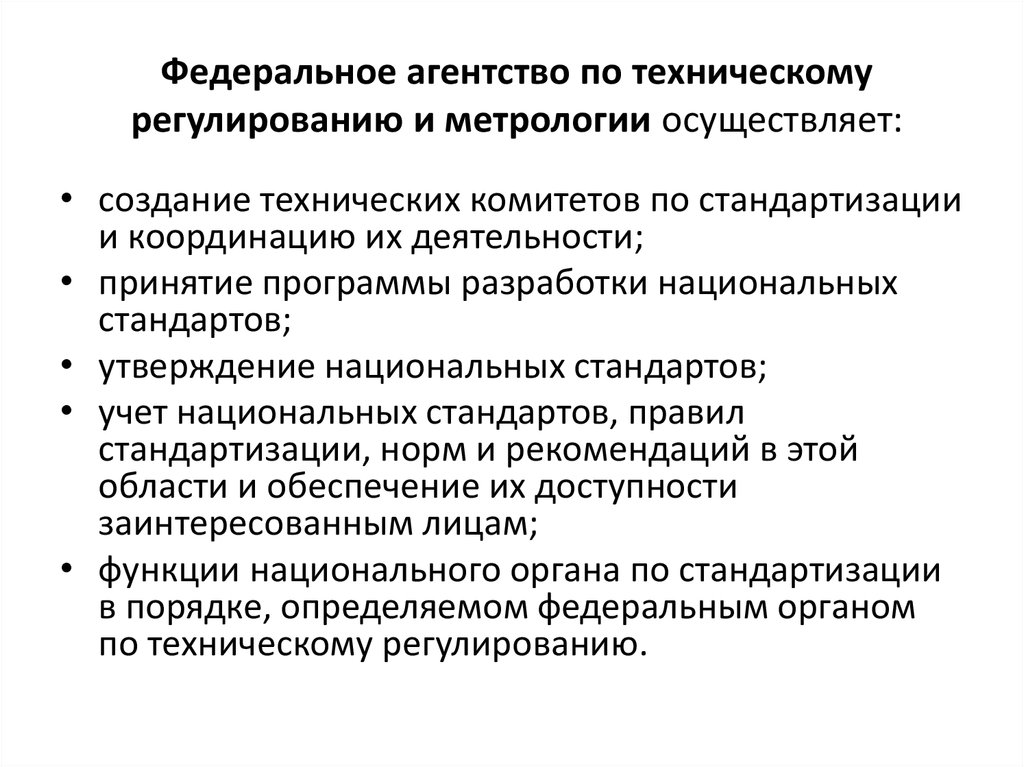 Федеральное агентство по техническому регулированию и метрологии осуществляет:

• создание технических комитетов по стандартизации и координацию их деятельности;
• принятие программы разработки национальных стандартов;
• утверждение национальных стандартов;
• учет национальных стандартов, правил стандартизации, норм и рекомендаций в этой области и обеспечение их доступности заинтересованным лицам;
• функции национального органа по стандартизации в порядке, определяемом федеральным органом по техническому регулированию.